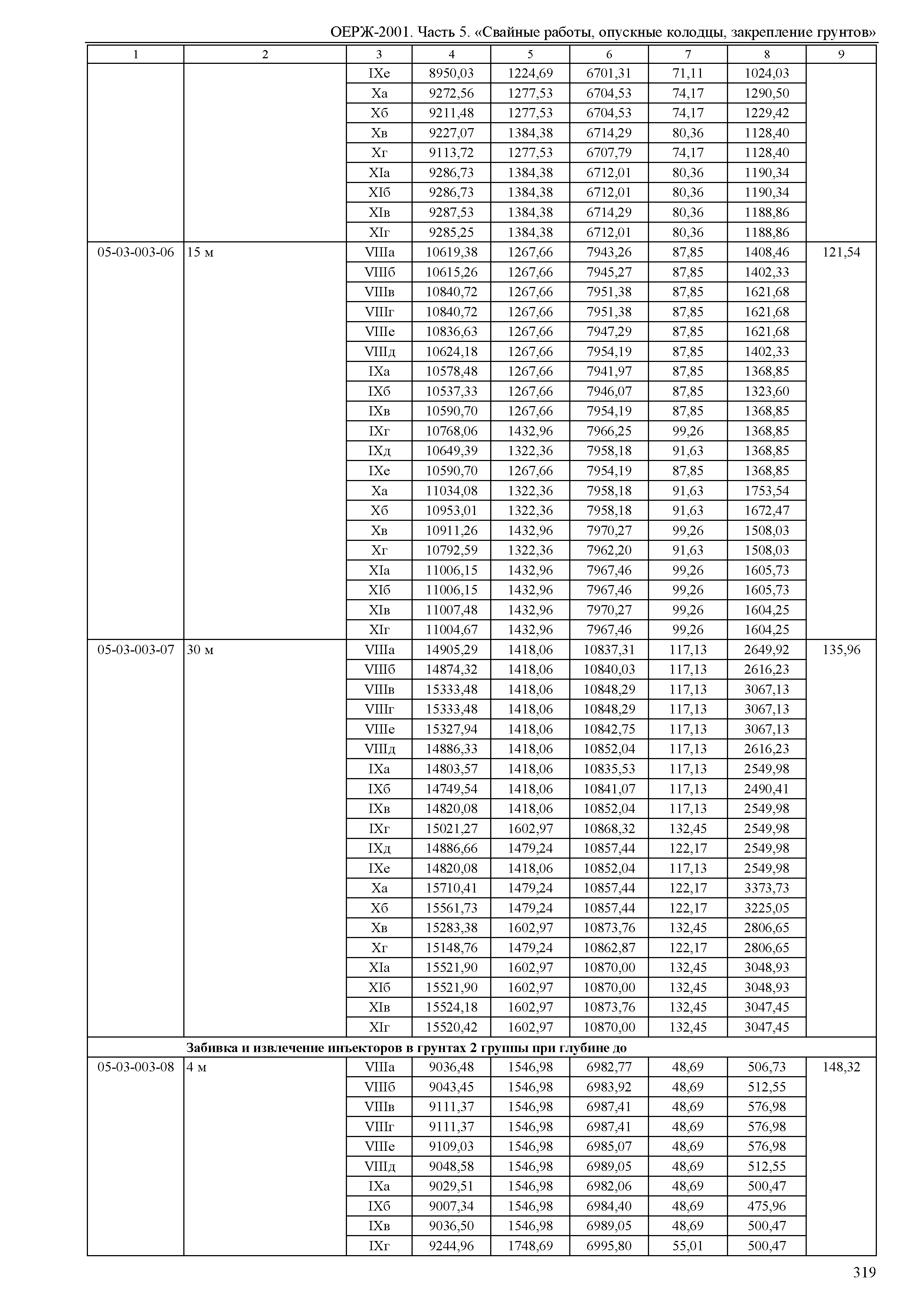 ОЕРЖ-2001. Часть 5. «Свайные работы, опускные колодцы, закрепление грунтов»

| 1 | 2 | 3 | 4 | 5 | 6 | 7 | 8 | 9 |
|---|---|---|---|---|---|---|---|---|
| | | IXе | 8950,03 | 1224,69 | 6701,31 | 71,11 | 1024,03 | |
| | | Xа | 9272,56 | 1277,53 | 6704,53 | 74,17 | 1290,50 | |
| | | Xб | 9211,48 | 1277,53 | 6704,53 | 74,17 | 1229,42 | |
| | | Xв | 9227,07 | 1384,38 | 6714,29 | 80,36 | 1128,40 | |
| | | Xг | 9113,72 | 1277,53 | 6707,79 | 74,17 | 1128,40 | |
| | | XIа | 9286,73 | 1384,38 | 6712,01 | 80,36 | 1190,34 | |
| | | XIб | 9286,73 | 1384,38 | 6712,01 | 80,36 | 1190,34 | |
| | | XIв | 9287,53 | 1384,38 | 6714,29 | 80,36 | 1188,86 | |
| | | XIг | 9285,25 | 1384,38 | 6712,01 | 80,36 | 1188,86 | |
| 05-03-003-06 | 15 м | VIIIа | 10619,38 | 1267,66 | 7943,26 | 87,85 | 1408,46 | 121,54 |
| | | VIIIб | 10615,26 | 1267,66 | 7945,27 | 87,85 | 1402,33 | |
| | | VIIIв | 10840,72 | 1267,66 | 7951,38 | 87,85 | 1621,68 | |
| | | VIIIг | 10840,72 | 1267,66 | 7951,38 | 87,85 | 1621,68 | |
| | | VIIIе | 10836,63 | 1267,66 | 7947,29 | 87,85 | 1621,68 | |
| | | VIIIд | 10624,18 | 1267,66 | 7954,19 | 87,85 | 1402,33 | |
| | | IXа | 10578,48 | 1267,66 | 7941,97 | 87,85 | 1368,85 | |
| | | IXб | 10537,33 | 1267,66 | 7946,07 | 87,85 | 1323,60 | |
| | | IXв | 10590,70 | 1267,66 | 7954,19 | 87,85 | 1368,85 | |
| | | IXг | 10768,06 | 1432,96 | 7966,25 | 99,26 | 1368,85 | |
| | | IXд | 10649,39 | 1322,36 | 7958,18 | 91,63 | 1368,85 | |
| | | IXе | 10590,70 | 1267,66 | 7954,19 | 87,85 | 1368,85 | |
| | | Xа | 11034,08 | 1322,36 | 7958,18 | 91,63 | 1753,54 | |
| | | Xб | 10953,01 | 1322,36 | 7958,18 | 91,63 | 1672,47 | |
| | | Xв | 10911,26 | 1432,96 | 7970,27 | 99,26 | 1508,03 | |
| | | Xг | 10792,59 | 1322,36 | 7962,20 | 91,63 | 1508,03 | |
| | | XIа | 11006,15 | 1432,96 | 7967,46 | 99,26 | 1605,73 | |
| | | XIб | 11006,15 | 1432,96 | 7967,46 | 99,26 | 1605,73 | |
| | | XIв | 11007,48 | 1432,96 | 7970,27 | 99,26 | 1604,25 | |
| | | XIг | 11004,67 | 1432,96 | 7967,46 | 99,26 | 1604,25 | |
| 05-03-003-07 | 30 м | VIIIа | 14905,29 | 1418,06 | 10837,31 | 117,13 | 2649,92 | 135,96 |
| | | VIIIб | 14874,32 | 1418,06 | 10840,03 | 117,13 | 2616,23 | |
| | | VIIIв | 15333,48 | 1418,06 | 10848,29 | 117,13 | 3067,13 | |
| | | VIIIг | 15333,48 | 1418,06 | 10848,29 | 117,13 | 3067,13 | |
| | | VIIIе | 15327,94 | 1418,06 | 10842,75 | 117,13 | 3067,13 | |
| | | VIIIд | 14886,33 | 1418,06 | 10852,04 | 117,13 | 2616,23 | |
| | | IXа | 14803,57 | 1418,06 | 10835,53 | 117,13 | 2549,98 | |
| | | IXб | 14749,54 | 1418,06 | 10841,07 | 117,13 | 2490,41 | |
| | | IXв | 14820,08 | 1418,06 | 10852,04 | 117,13 | 2549,98 | |
| | | IXг | 15021,27 | 1602,97 | 10868,32 | 132,45 | 2549,98 | |
| | | IXд | 14886,66 | 1479,24 | 10857,44 | 122,17 | 2549,98 | |
| | | IXе | 14820,08 | 1418,06 | 10852,04 | 117,13 | 2549,98 | |
| | | Xа | 15710,41 | 1479,24 | 10857,44 | 122,17 | 3373,73 | |
| | | Xб | 15561,73 | 1479,24 | 10857,44 | 122,17 | 3225,05 | |
| | | Xв | 15283,38 | 1602,97 | 10873,76 | 132,45 | 2806,65 | |
| | | Xг | 15148,76 | 1479,24 | 10862,87 | 122,17 | 2806,65 | |
| | | XIа | 15521,90 | 1602,97 | 10870,00 | 132,45 | 3048,93 | |
| | | XIб | 15521,90 | 1602,97 | 10870,00 | 132,45 | 3048,93 | |
| | | XIв | 15524,18 | 1602,97 | 10873,76 | 132,45 | 3047,45 | |
| | | XIг | 15520,42 | 1602,97 | 10870,00 | 132,45 | 3047,45 | |
| | **Забивка и извлечение инъекторов в грунтах 2 группы при глубине до** | | | | | | | |
| 05-03-003-08 | 4 м | VIIIа | 9036,48 | 1546,98 | 6982,77 | 48,69 | 506,73 | 148,32 |
| | | VIIIб | 9043,45 | 1546,98 | 6983,92 | 48,69 | 512,55 | |
| | | VIIIв | 9111,37 | 1546,98 | 6987,41 | 48,69 | 576,98 | |
| | | VIIIг | 9111,37 | 1546,98 | 6987,41 | 48,69 | 576,98 | |
| | | VIIIе | 9109,03 | 1546,98 | 6985,07 | 48,69 | 576,98 | |
| | | VIIIд | 9048,58 | 1546,98 | 6989,05 | 48,69 | 512,55 | |
| | | IXа | 9029,51 | 1546,98 | 6982,06 | 48,69 | 500,47 | |
| | | IXб | 9007,34 | 1546,98 | 6984,40 | 48,69 | 475,96 | |
| | | IXв | 9036,50 | 1546,98 | 6989,05 | 48,69 | 500,47 | |
| | | IXг | 9244,96 | 1748,69 | 6995,80 | 55,01 | 500,47 | |

319